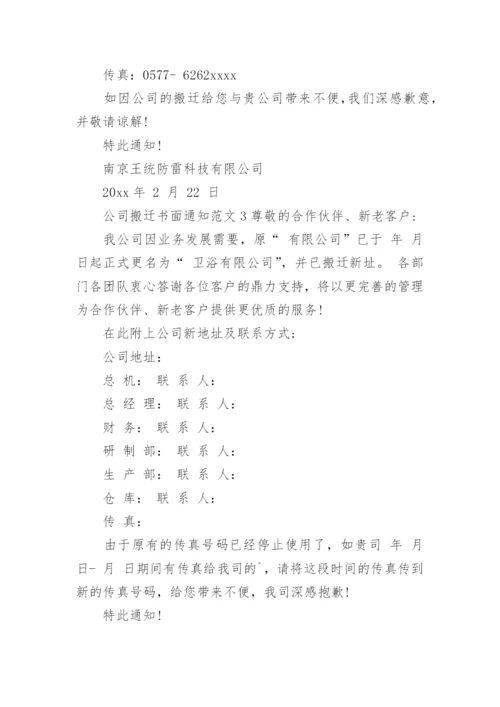 传真：0577- 6262xxxx

如因公司的搬迁给您与贵公司带来不便，我们深感歉意，并敬请谅解！

特此通知！

南京王统防雷科技有限公司

20xx 年 2 月 22 日

公司搬迁书面通知范文 3 尊敬的合作伙伴、新老客户：

我公司因业务发展需要，原“ 有限公司”已于 年 月 日起正式更名为“ 卫浴有限公司”，并已搬迁新址。 各部门各团队衷心答谢各位客户的鼎力支持，将以更完善的管理为合作伙伴、新老客户提供更优质的服务！

在此附上公司新地址及联系方式：

公司地址：

总 机： 联 系 人：

总 经 理： 联 系 人：

财 务： 联 系 人：

研 制 部： 联 系 人：

生 产 部： 联 系 人：

仓 库： 联 系 人：

传 真：

由于原有的传真号码已经停止使用了，如贵司 年 月 日- 月 日期间有传真给我司的`，请将这段时间的传真传到新的传真号码，给您带来不便，我司深感抱歉！

特此通知！